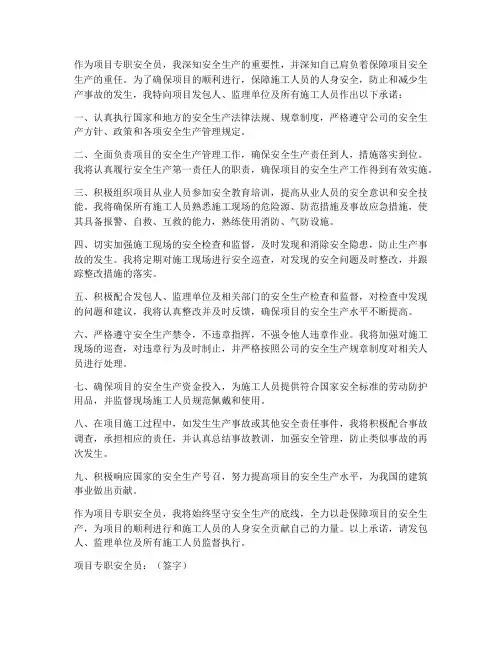 作为项目专职安全员，我深知安全生产的重要性，并深知自己肩负着保障项目安全生产的重任。为了确保项目的顺利进行，保障施工人员的人身安全，防止和减少生产事故的发生，我特向项目发包人、监理单位及所有施工人员作出以下承诺：

一、认真执行国家和地方的安全生产法律法规、规章制度，严格遵守公司的安全生产方针、政策和各项安全生产管理规定。

二、全面负责项目的安全生产管理工作，确保安全生产责任到人，措施落实到位。我将认真履行安全生产第一责任人的职责，确保项目的安全生产工作得到有效实施。

三、积极组织项目从业人员参加安全教育培训，提高从业人员的安全意识和安全技能。我将确保所有施工人员熟悉施工现场的危险源、防范措施及事故应急措施，使其具备报警、自救、互救的能力，熟练使用消防、气防设施。

四、切实加强施工现场的安全检查和监督，及时发现和消除安全隐患，防止生产事故的发生。我将定期对施工现场进行安全巡查，对发现的安全问题及时整改，并跟踪整改措施的落实。

五、积极配合发包人、监理单位及相关部门的安全生产检查和监督，对检查中发现的问题和建议，我将认真整改并及时反馈，确保项目的安全生产水平不断提高。

六、严格遵守安全生产禁令，不违章指挥，不强令他人违章作业。我将加强对施工现场的巡查，对违章行为及时制止，并严格按照公司的安全生产规章制度对相关人员进行处理。

七、确保项目的安全生产资金投入，为施工人员提供符合国家安全标准的劳动防护用品，并监督现场施工人员规范佩戴和使用。

八、在项目施工过程中，如发生生产事故或其他安全责任事件，我将积极配合事故调查，承担相应的责任，并认真总结事故教训，加强安全管理，防止类似事故的再次发生。

九、积极响应国家的安全生产号召，努力提高项目的安全生产水平，为我国的建筑事业做出贡献。

作为项目专职安全员，我将始终坚守安全生产的底线，全力以赴保障项目的安全生产，为项目的顺利进行和施工人员的人身安全贡献自己的力量。以上承诺，请发包人、监理单位及所有施工人员监督执行。

项目专职安全员：（签字）